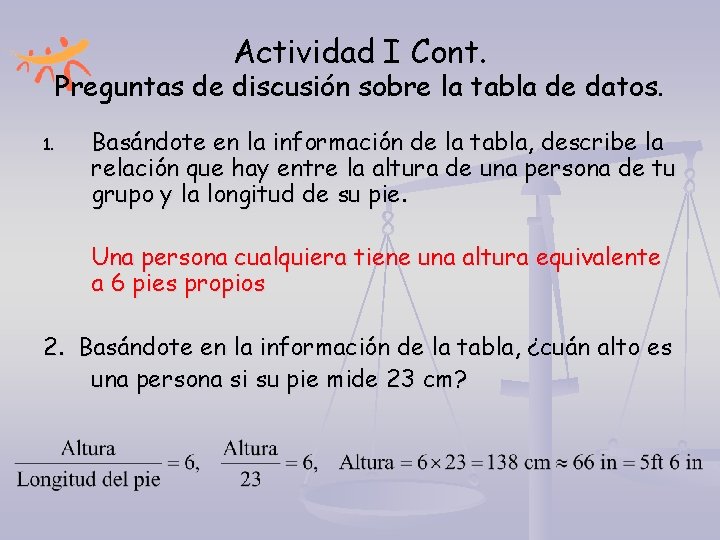 Actividad I Cont.
Preguntas de discusión sobre la tabla de datos.

1. Basándote en la información de la tabla, describe la relación que hay entre la altura de una persona de tu grupo y la longitud de su pie.

Una persona cualquiera tiene una altura equivalente a 6 pies propios

2. Basándote en la información de la tabla, ¿cuán alto es una persona si su pie mide 23 cm?

$\frac{\text{Altura}}{\text{Longitud del pie}} = 6, \quad \frac{\text{Altura}}{23} = 6, \quad \text{Altura} = 6 \times 23 = 138 \text{ cm} \approx 66 \text{ in} = 5\text{ft } 6 \text{ in}$